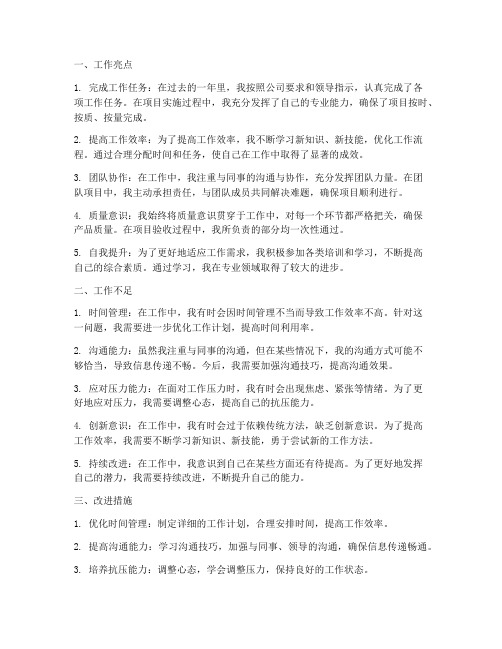 一、工作亮点

1. 完成工作任务：在过去的一年里，我按照公司要求和领导指示，认真完成了各项工作任务。在项目实施过程中，我充分发挥了自己的专业能力，确保了项目按时、按质、按量完成。

2. 提高工作效率：为了提高工作效率，我不断学习新知识、新技能，优化工作流程。通过合理分配时间和任务，使自己在工作中取得了显著的成效。

3. 团队协作：在工作中，我注重与同事的沟通与协作，充分发挥团队力量。在团队项目中，我主动承担责任，与团队成员共同解决难题，确保项目顺利进行。

4. 质量意识：我始终将质量意识贯穿于工作中，对每一个环节都严格把关，确保产品质量。在项目验收过程中，我所负责的部分均一次性通过。

5. 自我提升：为了更好地适应工作需求，我积极参加各类培训和学习，不断提高自己的综合素质。通过学习，我在专业领域取得了较大的进步。

二、工作不足

1. 时间管理：在工作中，我有时会因时间管理不当而导致工作效率不高。针对这一问题，我需要进一步优化工作计划，提高时间利用率。

2. 沟通能力：虽然我注重与同事的沟通，但在某些情况下，我的沟通方式可能不够恰当，导致信息传递不畅。今后，我需要加强沟通技巧，提高沟通效果。

3. 应对压力能力：在面对工作压力时，我有时会出现焦虑、紧张等情绪。为了更好地应对压力，我需要调整心态，提高自己的抗压能力。

4. 创新意识：在工作中，我有时会过于依赖传统方法，缺乏创新意识。为了提高工作效率，我需要不断学习新知识、新技能，勇于尝试新的工作方法。

5. 持续改进：在工作中，我意识到自己在某些方面还有待提高。为了更好地发挥自己的潜力，我需要持续改进，不断提升自己的能力。

三、改进措施

1. 优化时间管理：制定详细的工作计划，合理安排时间，提高工作效率。

2. 提高沟通能力：学习沟通技巧，加强与同事、领导的沟通，确保信息传递畅通。

3. 培养抗压能力：调整心态，学会调整压力，保持良好的工作状态。